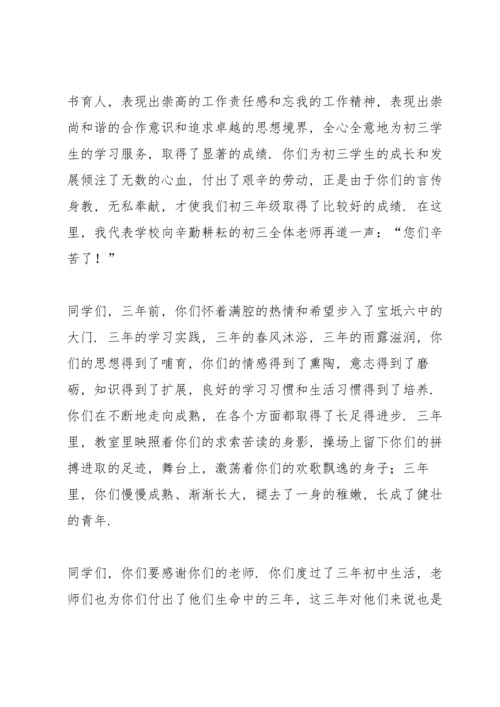 书育人，表现出崇高的工作责任感和忘我的工作精神，表现出崇尚和谐的合作意识和追求卓越的思想境界，全心全意地为初三学生的学习服务，取得了显著的成绩．你们为初三学生的成长和发展倾注了无数的心血，付出了艰辛的劳动，正是由于你们的言传身教，无私奉献，才使我们初三年级取得了比较好的成绩．在这里，我代表学校向辛勤耕耘的初三全体老师再道一声：“您们辛苦了！”

同学们，三年前，你们怀着满腔的热情和希望步入了宝坻六中的大门．三年的学习实践，三年的春风沐浴，三年的雨露滋润，你们的思想得到了哺育，你们的情感得到了熏陶，意志得到了磨砺，知识得到了扩展，良好的学习习惯和生活习惯得到了培养．你们在不断地走向成熟，在各个方面都取得了长足得进步．三年里，教室里映照着你们的求索苦读的身影，操场上留下你们的拼搏进取的足迹，舞台上，激荡着你们的欢歌飘逸的身子；三年里，你们慢慢成熟、渐渐长大，褪去了一身的稚嫩，长成了健壮的青年．

同学们，你们要感谢你们的老师．你们度过了三年初中生活，老师们也为你们付出了他们生命中的三年，这三年对他们来说也是